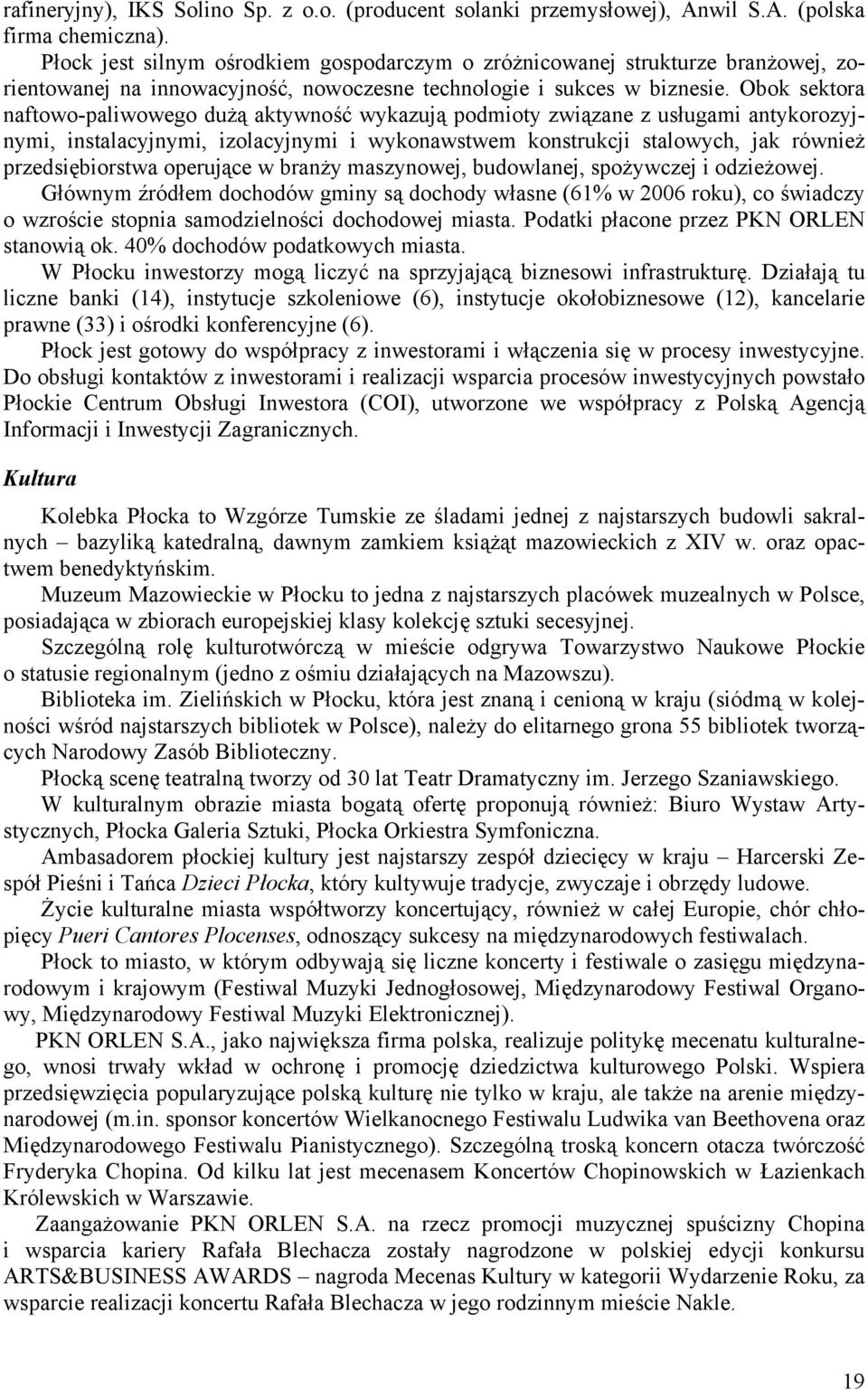 rafineryjny), IKS Solino Sp. z o.o. (producent solanki przemysłowej), Anwil S.A. (polska firma chemiczna).

Płock jest silnym ośrodkiem gospodarczym o zróżnicowanej strukturze branżowej, zorientowanej na innowacyjność, nowoczesne technologie i sukces w biznesie. Obok sektora naftowo-paliwowego dużą aktywność wykazują podmioty związane z usługami antykorozyjnymi, instalacyjnymi, izolacyjnymi i wykonawstwem konstrukcji stalowych, jak również przedsiębiorstwa operujące w branży maszynowej, budowlanej, spożywczej i odzieżowej.

Głównym źródłem dochodów gminy są dochody własne (61% w 2006 roku), co świadczy o wzroście stopnia samodzielności dochodowej miasta. Podatki płacone przez PKN ORLEN stanowią ok. 40% dochodów podatkowych miasta.

W Płocku inwestorzy mogą liczyć na sprzyjającą biznesowi infrastrukturę. Działają tu liczne banki (14), instytucje szkoleniowe (6), instytucje okołobiznesowe (12), kancelarie prawne (33) i ośrodki konferencyjne (6).

Płock jest gotowy do współpracy z inwestorami i włączenia się w procesy inwestycyjne. Do obsługi kontaktów z inwestorami i realizacji wsparcia procesów inwestycyjnych powstało Płockie Centrum Obsługi Inwestora (COI), utworzone we współpracy z Polską Agencją Informacji i Inwestycji Zagranicznych.

Kultura

Kolebka Płocka to Wzgórze Tumskie ze śladami jednej z najstarszych budowli sakralnych – bazyliką katedralną, dawnym zamkiem książąt mazowieckich z XIV w. oraz opactwem benedyktyńskim.

Muzeum Mazowieckie w Płocku to jedna z najstarszych placówek muzealnych w Polsce, posiadająca w zbiorach europejskiej klasy kolekcję sztuki secesyjnej.

Szczególną rolę kulturotwórczą w mieście odgrywa Towarzystwo Naukowe Płockie o statusie regionalnym (jedno z ośmiu działających na Mazowszu).

Biblioteka im. Zielińskich w Płocku, która jest znaną i cenioną w kraju (siódmą w kolejności wśród najstarszych bibliotek w Polsce), należy do elitarnego grona 55 bibliotek tworzących Narodowy Zasób Biblioteczny.

Płocką scenę teatralną tworzy od 30 lat Teatr Dramatyczny im. Jerzego Szaniawskiego.

W kulturalnym obrazie miasta bogatą ofertę proponują również: Biuro Wystaw Artystycznych, Płocka Galeria Sztuki, Płocka Orkiestra Symfoniczna.

Ambasadorem płockiej kultury jest najstarszy zespół dziecięcy w kraju – Harcerski Zespół Pieśni i Tańca Dzieci Płocka, który kultywuje tradycje, zwyczaje i obrzędy ludowe.

Życie kulturalne miasta współtworzy koncertujący, również w całej Europie, chór chłopięcy Pueri Cantores Plocenses, odnoszący sukcesy na międzynarodowych festiwalach.

Płock to miasto, w którym odbywają się liczne koncerty i festiwale o zasięgu międzynarodowym i krajowym (Festiwal Muzyki Jednogłosowej, Międzynarodowy Festiwal Organowy, Międzynarodowy Festiwal Muzyki Elektronicznej).

PKN ORLEN S.A., jako największa firma polska, realizuje politykę mecenatu kulturalnego, wnosi trwały wkład w ochronę i promocję dziedzictwa kulturowego Polski. Wspiera przedsięwzięcia popularyzujące polską kulturę nie tylko w kraju, ale także na arenie międzynarodowej (m.in. sponsor koncertów Wielkanocnego Festiwalu Ludwika van Beethovena oraz Międzynarodowego Festiwalu Pianistycznego). Szczególną troską koncern otacza twórczość Fryderyka Chopina. Od kilku lat jest mecenasem Koncertów Chopinowskich w Łazienkach Królewskich w Warszawie.

Zaangażowanie PKN ORLEN S.A. na rzecz promocji muzycznej spuścizny Chopina i wsparcia kariery Rafała Blechacza zostały nagrodzone w polskiej edycji konkursu ARTS&BUSINESS AWARDS – nagroda Mecenas Kultury w kategorii Wydarzenie Roku, za wsparcie realizacji koncertu Rafała Blechacza w jego rodzinnym mieście Nakle.

19